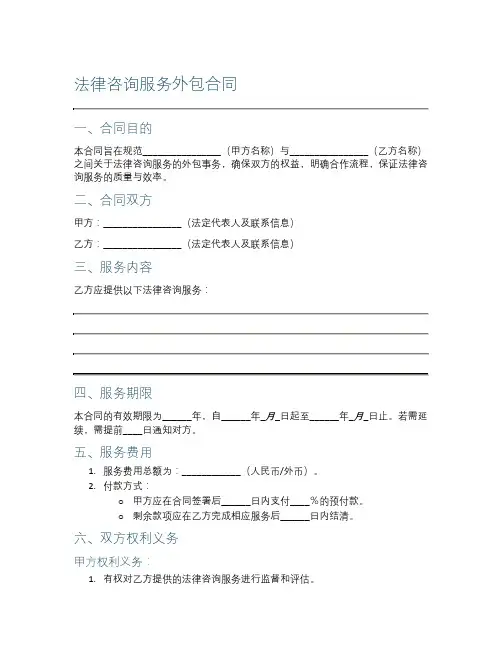 法律咨询服务外包合同

一、合同目的

本合同旨在规范________________（甲方名称）与________________（乙方名称）之间关于法律咨询服务的外包事务，确保双方的权益，明确合作流程，保证法律咨询服务的质量与效率。

二、合同双方

甲方：________________（法定代表人及联系信息）

乙方：________________（法定代表人及联系信息）

三、服务内容

乙方应提供以下法律咨询服务：

四、服务期限

本合同的有效期限为______年，自______年_月_日起至______年_月_日止。若需延续，需提前____日通知对方。

五、服务费用

1. 服务费用总额为：____________（人民币/外币）。
2. 付款方式：
   o 甲方应在合同签署后______日内支付____%的预付款。
   o 剩余款项应在乙方完成相应服务后______日内结清。

六、双方权利义务

甲方权利义务：

1. 有权对乙方提供的法律咨询服务进行监督和评估。